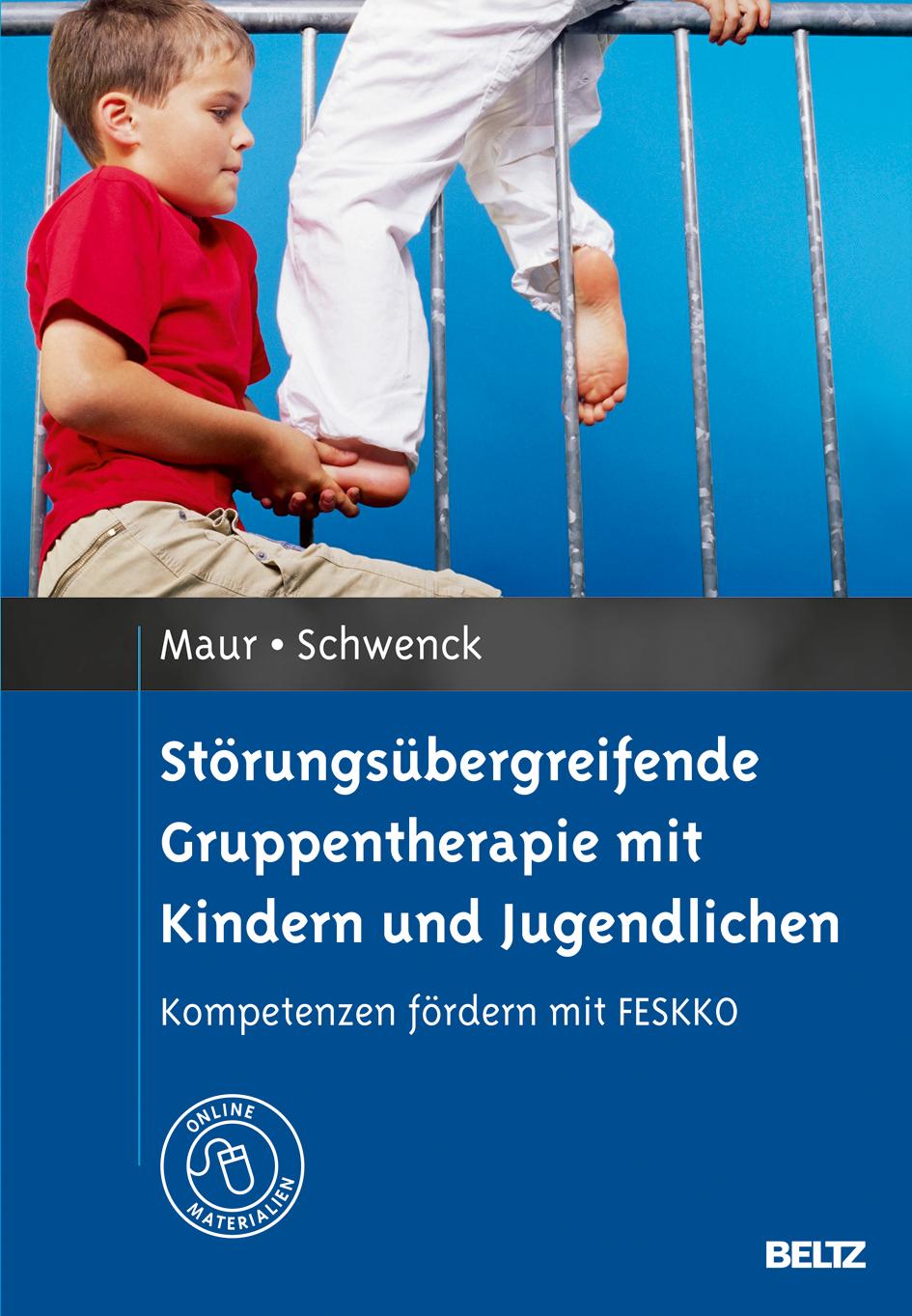 Maur • Schwenck

Störungsübergreifende Gruppentherapie mit Kindern und Jugendlichen

Kompetenzen fördern mit FESKKO

ONLINE MATERIALIEN

BELTZ